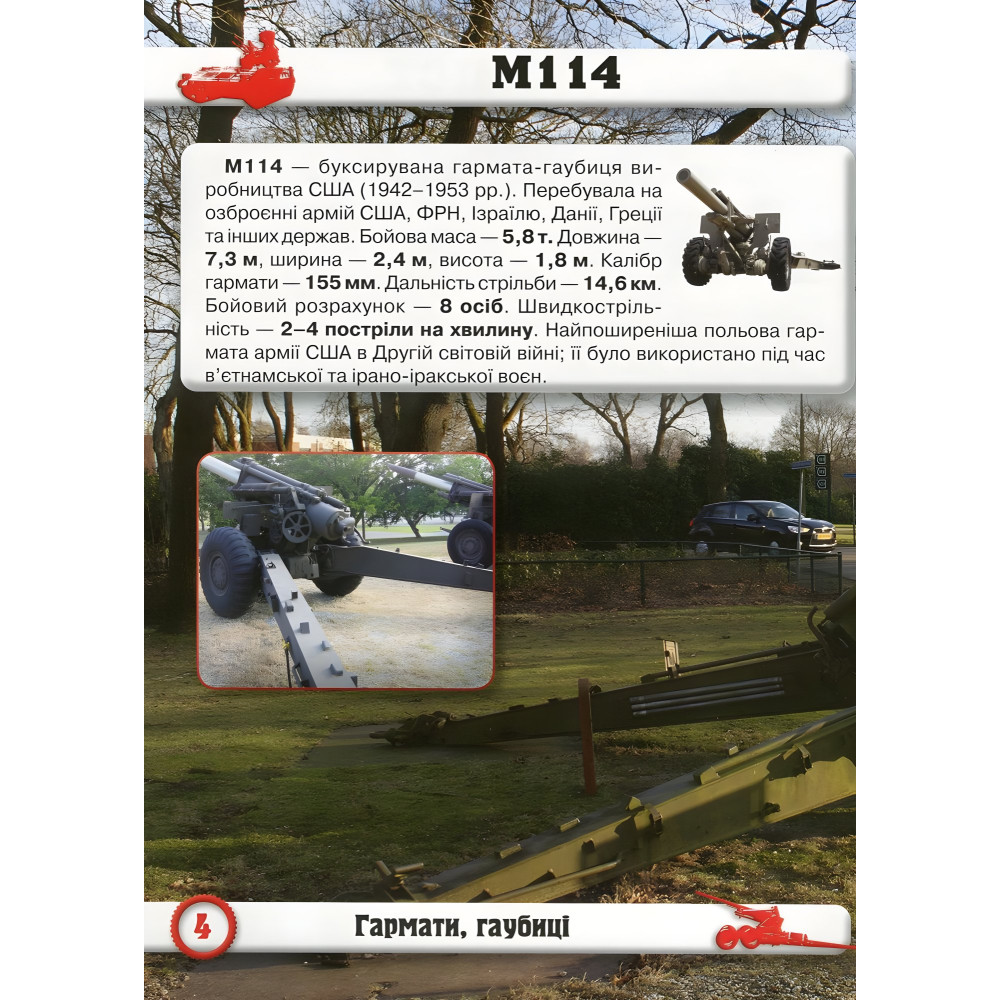 M114

M114 — буксирувана гармата-гаубиця виробництва США (1942–1953 рр.). Перебувала на озброєнні армій США, ФРН, Ізраїлю, Данії, Греції та інших держав. Бойова маса — 5,8 т. Довжина — 7,3 м, ширина — 2,4 м, висота — 1,8 м. Калібр гармати — 155 мм. Дальність стрільби — 14,6 км. Бойовий розрахунок — 8 осіб. Швидкострільність — 2–4 постріли на хвилину. Найпоширеніша польова гармата армії США в Другій світовій війні; її було використано під час в'єтнамської та ірано-іракської воєн.

4

Гармати, гаубиці